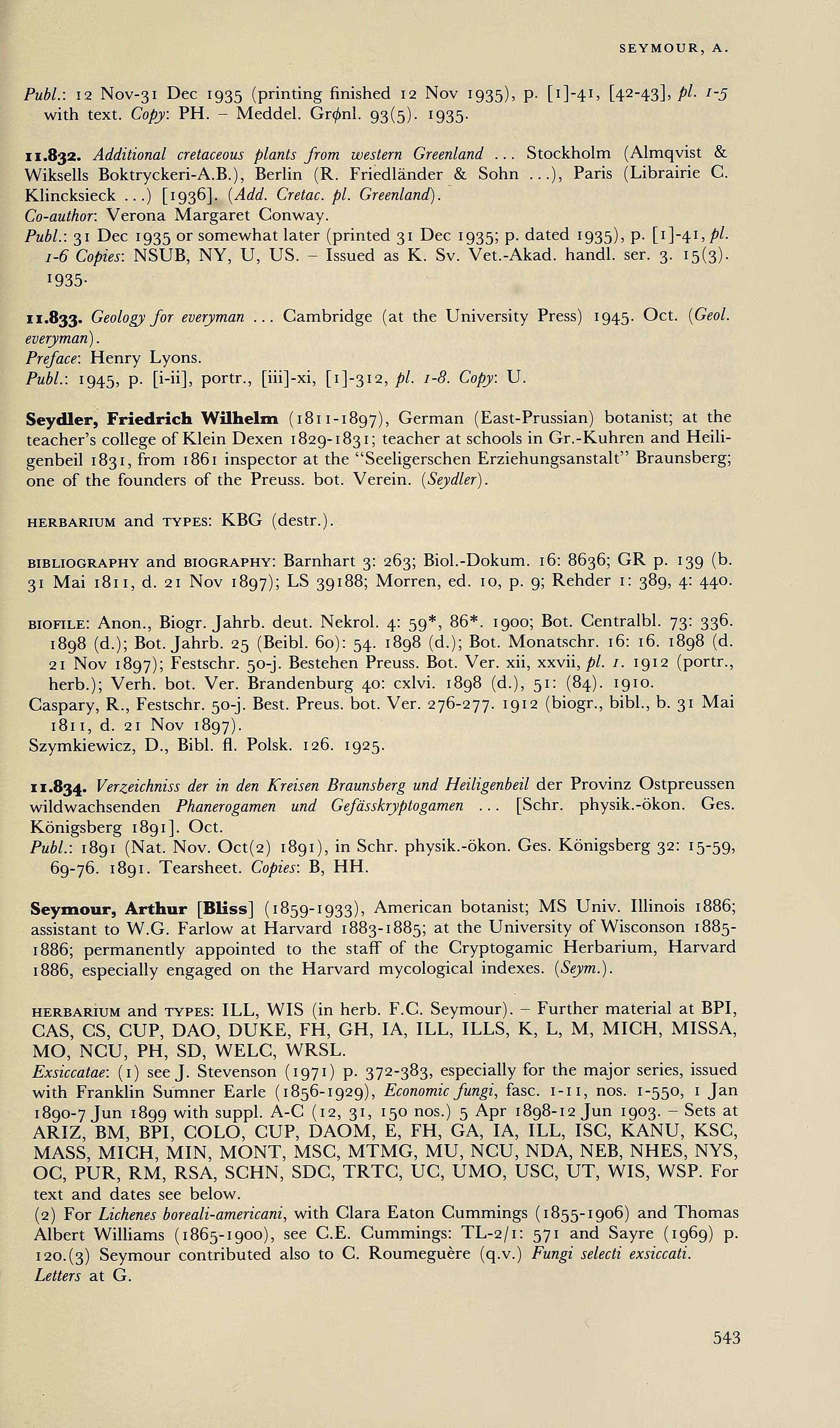 SEYMOUR, A.

Publ.: 12 Nov-31 Dec 1935 (printing finished 12 Nov 1935), p. [1]-41, [42-43], pl. 1-5 with text. Copy: PH. – Meddel. Grønl. 93(5). 1935.

11.832. Additional cretaceous plants from western Greenland ... Stockholm (Almqvist & Wiksells Boktryckeri-A.B.), Berlin (R. Friedländer & Sohn ...), Paris (Librairie C. Klincksieck ...) [1936]. (Add. Cretac. pl. Greenland).
Co-author: Verona Margaret Conway.
Publ.: 31 Dec 1935 or somewhat later (printed 31 Dec 1935; p. dated 1935), p. [1]-41, pl. 1-6 Copies: NSUB, NY, U, US. – Issued as K. Sv. Vet.-Akad. handl. ser. 3. 15(3). 1935.

11.833. Geology for everyman ... Cambridge (at the University Press) 1945. Oct. (Geol. everyman).
Preface: Henry Lyons.
Publ.: 1945, p. [i-ii], portr., [iii]-xi, [1]-312, pl. 1-8. Copy: U.

Seydler, Friedrich Wilhelm (1811-1897), German (East-Prussian) botanist; at the teacher's college of Klein Dexen 1829-1831; teacher at schools in Gr.-Kuhren and Heiligenbeil 1831, from 1861 inspector at the "Seeligerschen Erziehungsanstalt" Braunsberg; one of the founders of the Preuss. bot. Verein. (Seydler).

HERBARIUM and TYPES: KBG (destr.).

BIBLIOGRAPHY and BIOGRAPHY: Barnhart 3: 263; Biol.-Dokum. 16: 8636; GR p. 139 (b. 31 Mai 1811, d. 21 Nov 1897); LS 39188; Morren, ed. 10, p. 9; Rehder 1: 389, 4: 440.

BIOFILE: Anon., Biogr. Jahrb. deut. Nekrol. 4: 59*, 86*. 1900; Bot. Centralbl. 73: 336. 1898 (d.); Bot. Jahrb. 25 (Beibl. 60): 54. 1898 (d.); Bot. Monatschr. 16: 16. 1898 (d. 21 Nov 1897); Festschr. 50-j. Bestehen Preuss. Bot. Ver. xii, xxvii, pl. 1. 1912 (portr., herb.); Verh. bot. Ver. Brandenburg 40: cxlvi. 1898 (d.), 51: (84). 1910.
Caspary, R., Festschr. 50-j. Best. Preus. bot. Ver. 276-277. 1912 (biogr., bibl., b. 31 Mai 1811, d. 21 Nov 1897).
Szymkiewicz, D., Bibl. fl. Polsk. 126. 1925.

11.834. Verzeichniss der in den Kreisen Braunsberg und Heiligenbeil der Provinz Ostpreussen wildwachsenden Phanerogamen und Gefässkryptogamen ... [Schr. physik.-ökon. Ges. Königsberg 1891]. Oct.
Publ.: 1891 (Nat. Nov. Oct(2) 1891), in Schr. physik.-ökon. Ges. Königsberg 32: 15-59, 69-76. 1891. Tearsheet. Copies: B, HH.

Seymour, Arthur [Bliss] (1859-1933), American botanist; MS Univ. Illinois 1886; assistant to W.G. Farlow at Harvard 1883-1885; at the University of Wisconson 1885-1886; permanently appointed to the staff of the Cryptogamic Herbarium, Harvard 1886, especially engaged on the Harvard mycological indexes. (Seym.).

HERBARIUM and TYPES: ILL, WIS (in herb. F.C. Seymour). – Further material at BPI, CAS, CS, CUP, DAO, DUKE, FH, GH, IA, ILL, ILLS, K, L, M, MICH, MISSA, MO, NCU, PH, SD, WELC, WRSL.
Exsiccatae: (1) see J. Stevenson (1971) p. 372-383, especially for the major series, issued with Franklin Sumner Earle (1856-1929), Economic fungi, fasc. 1-11, nos. 1-550, 1 Jan 1890-7 Jun 1899 with suppl. A-C (12, 31, 150 nos.) 5 Apr 1898-12 Jun 1903. – Sets at ARIZ, BM, BPI, COLO, CUP, DAOM, E, FH, GA, IA, ILL, ISC, KANU, KSC, MASS, MICH, MIN, MONT, MSC, MTMG, MU, NCU, NDA, NEB, NHES, NYS, OC, PUR, RM, RSA, SCHN, SDC, TRTC, UC, UMO, USC, UT, WIS, WSP. For text and dates see below.
(2) For Lichenes boreali-americani, with Clara Eaton Cummings (1855-1906) and Thomas Albert Williams (1865-1900), see C.E. Cummings: TL-2/1: 571 and Sayre (1969) p. 120.(3) Seymour contributed also to C. Roumeguère (q.v.) Fungi selecti exsiccati.
Letters at G.

543